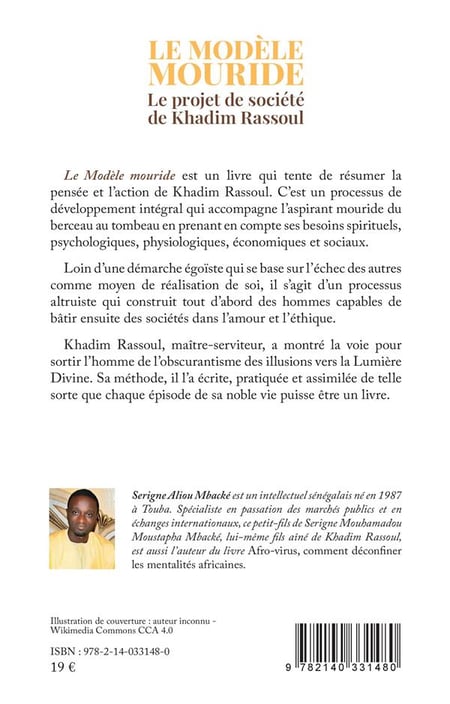 LE MODÈLE MOURIDE
Le projet de société de Khadim Rassoul

Le Modèle mouride est un livre qui tente de résumer la pensée et l'action de Khadim Rassoul. C'est un processus de développement intégral qui accompagne l'aspirant mouride du berceau au tombeau en prenant en compte ses besoins spirituels, psychologiques, physiologiques, économiques et sociaux.

Loin d'une démarche égoïste qui se base sur l'échec des autres comme moyen de réalisation de soi, il s'agit d'un processus altruiste qui construit tout d'abord des hommes capables de bâtir ensuite des sociétés dans l'amour et l'éthique.

Khadim Rassoul, maître-serviteur, a montré la voie pour sortir l'homme de l'obscurantisme des illusions vers la Lumière Divine. Sa méthode, il l'a écrite, pratiquée et assimilée de telle sorte que chaque épisode de sa noble vie puisse être un livre.

Serigne Aliou Mbacké est un intellectuel sénégalais né en 1987 à Touba. Spécialiste en passation des marchés publics et en échanges internationaux, ce petit-fils de Serigne Mouhamadou Moustapha Mbacké, lui-même fils aîné de Khadim Rassoul, est aussi l'auteur du livre Afro-virus, comment déconfiner les mentalités africaines.

Illustration de couverture : auteur inconnu - Wikimedia Commons CCA 4.0

ISBN : 978-2-14-033148-0
19 €

9 782140 331480